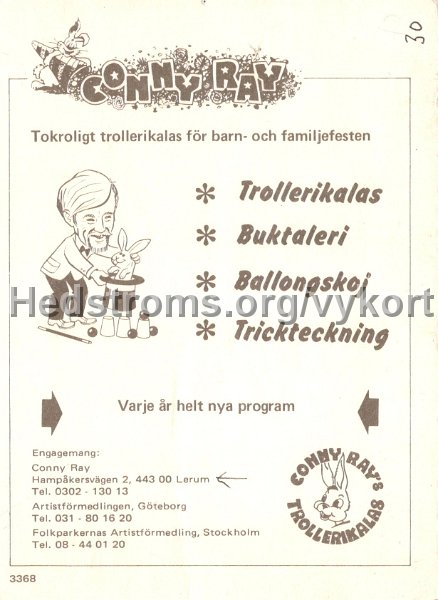 30

CONNY RAY

Tokroligt trollerikalas för barn- och familjefesten

* Trollerikalas
* Buktaleri
* Ballongskoj
* Trickteckning

Hedstroms.org/vykort

Varje år helt nya program

Engagemang:
Conny Ray
Hampåkersvägen 2, 443 00 Lerum
Tel. 0302 - 130 13
Artistförmedlingen, Göteborg
Tel. 031 - 80 16 20
Folkparkernas Artistförmedling, Stockholm
Tel. 08 - 44 01 20

CONNY RAY'S TROLLERIKALAS

3368